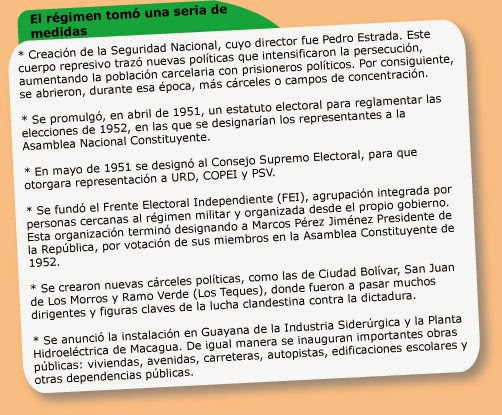 El régimen tomó una seria de medidas

* Creación de la Seguridad Nacional, cuyo director fue Pedro Estrada. Este cuerpo represivo trazó nuevas políticas que intensificaron la persecución, aumentando la población carcelaria con prisioneros políticos. Por consiguiente, se abrieron, durante esa época, más cárceles o campos de concentración.

* Se promulgó, en abril de 1951, un estatuto electoral para reglamentar las elecciones de 1952, en las que se designarían los representantes a la Asamblea Nacional Constituyente.

* En mayo de 1951 se designó al Consejo Supremo Electoral, para que otorgara representación a URD, COPEI y PSV.

* Se fundó el Frente Electoral Independiente (FEI), agrupación integrada por personas cercanas al régimen militar y organizada desde el propio gobierno. Esta organización terminó designando a Marcos Pérez Jiménez Presidente de la República, por votación de sus miembros en la Asamblea Constituyente de 1952.

* Se crearon nuevas cárceles políticas, como las de Ciudad Bolívar, San Juan de Los Morros y Ramo Verde (Los Teques), donde fueron a pasar muchos dirigentes y figuras claves de la lucha clandestina contra la dictadura.

* Se anunció la instalación en Guayana de la Industria Siderúrgica y la Planta Hidroeléctrica de Macagua. De igual manera se inauguran importantes obras públicas: viviendas, avenidas, carreteras, autopistas, edificaciones escolares y otras dependencias públicas.